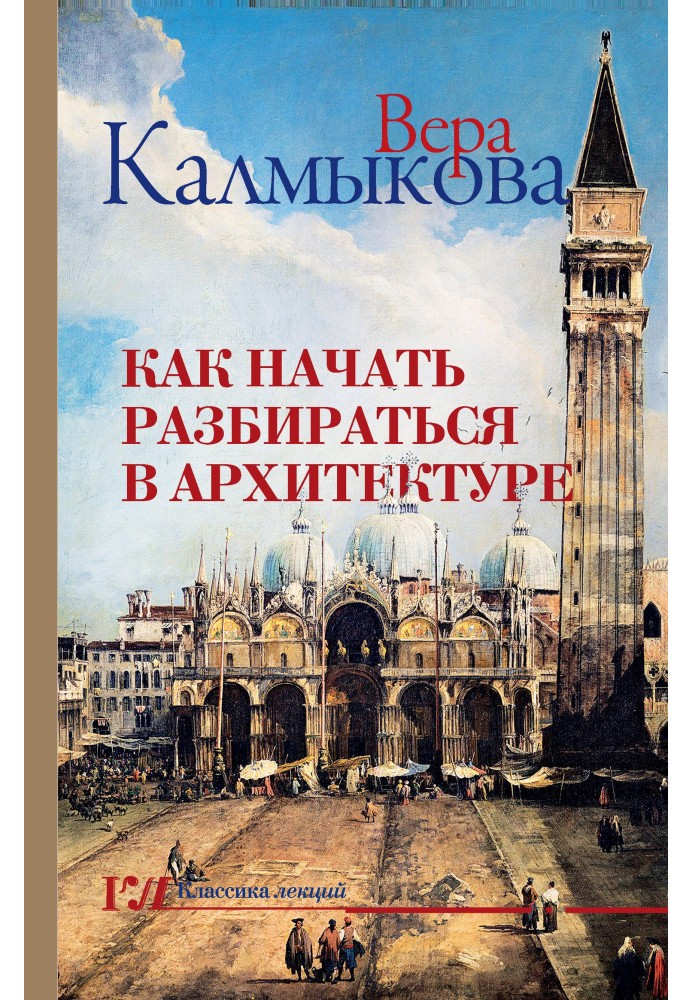 Вера
Калмыкова

КАК НАЧАТЬ РАЗБИРАТЬСЯ В АРХИТЕКТУРЕ

КЛ Классика лекций